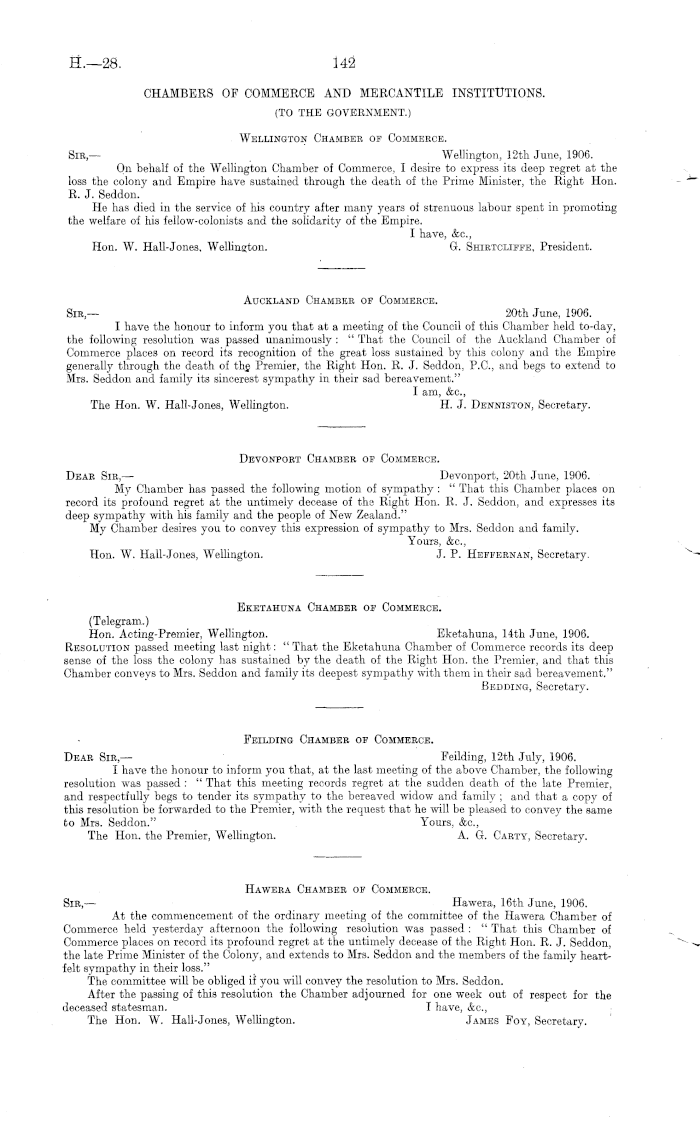 H.—28. 142

CHAMBERS OF COMMERCE AND MERCANTILE INSTITUTIONS.
(TO THE GOVERNMENT.)

WELLINGTON CHAMBER OF COMMERCE.

SIR,— Wellington, 12th June, 1906.

On behalf of the Wellington Chamber of Commerce, I desire to express its deep regret at the loss the colony and Empire have sustained through the death of the Prime Minister, the Right Hon. R. J. Seddon.

He has died in the service of his country after many years of strenuous labour spent in promoting the welfare of his fellow-colonists and the solidarity of the Empire.

I have, &c.,
Hon. W. Hall-Jones, Wellington. G. SHIRTCLIFFE, President.

AUCKLAND CHAMBER OF COMMERCE.

SIR,— 20th June, 1906.

I have the honour to inform you that at a meeting of the Council of this Chamber held to-day, the following resolution was passed unanimously: "That the Council of the Auckland Chamber of Commerce places on record its recognition of the great loss sustained by this colony and the Empire generally through the death of the Premier, the Right Hon. R. J. Seddon, P.C., and begs to extend to Mrs. Seddon and family its sincerest sympathy in their sad bereavement."

I am, &c.,
The Hon. W. Hall-Jones, Wellington. H. J. DENNISTON, Secretary.

DEVONPORT CHAMBER OF COMMERCE.

DEAR SIR,— Devonport, 20th June, 1906.

My Chamber has passed the following motion of sympathy: "That this Chamber places on record its profound regret at the untimely decease of the Right Hon. R. J. Seddon, and expresses its deep sympathy with his family and the people of New Zealand."

My Chamber desires you to convey this expression of sympathy to Mrs. Seddon and family.

Yours, &c.,
Hon. W. Hall-Jones, Wellington. J. P. HEFFERNAN, Secretary.

EKETAHUNA CHAMBER OF COMMERCE.

(Telegram.)
Hon. Acting-Premier, Wellington. Eketahuna, 14th June, 1906.

RESOLUTION passed meeting last night: "That the Eketahuna Chamber of Commerce records its deep sense of the loss the colony has sustained by the death of the Right Hon. the Premier, and that this Chamber conveys to Mrs. Seddon and family its deepest sympathy with them in their sad bereavement."

BEDDING, Secretary.

FEILDING CHAMBER OF COMMERCE.

DEAR SIR,— Feilding, 12th July, 1906.

I have the honour to inform you that, at the last meeting of the above Chamber, the following resolution was passed: "That this meeting records regret at the sudden death of the late Premier, and respectfully begs to tender its sympathy to the bereaved widow and family; and that a copy of this resolution be forwarded to the Premier, with the request that he will be pleased to convey the same to Mrs. Seddon."

Yours, &c.,
The Hon. the Premier, Wellington. A. G. CARTY, Secretary.

HAWERA CHAMBER OF COMMERCE.

SIR,— Hawera, 16th June, 1906.

At the commencement of the ordinary meeting of the committee of the Hawera Chamber of Commerce held yesterday afternoon the following resolution was passed: "That this Chamber of Commerce places on record its profound regret at the untimely decease of the Right Hon. R. J. Seddon, the late Prime Minister of the Colony, and extends to Mrs. Seddon and the members of the family heartfelt sympathy in their loss."

The committee will be obliged if you will convey the resolution to Mrs. Seddon.

After the passing of this resolution the Chamber adjourned for one week out of respect for the deceased statesman.

I have, &c.,
The Hon. W. Hall-Jones, Wellington. JAMES FOY, Secretary.